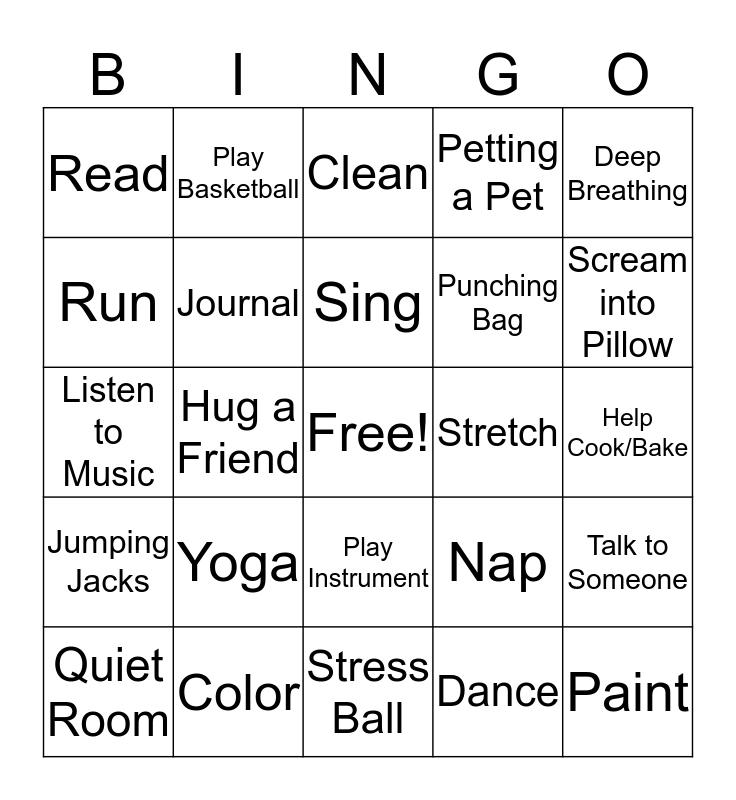 | B | I | N | G | O |
|---|---|---|---|---|
| Read | Play Basketball | Clean | Petting a Pet | Deep Breathing |
| Run | Journal | Sing | Punching Bag | Scream into Pillow |
| Listen to Music | Hug a Friend | Free! | Stretch | Help Cook/Bake |
| Jumping Jacks | Yoga | Play Instrument | Nap | Talk to Someone |
| Quiet Room | Color | Stress Ball | Dance | Paint |